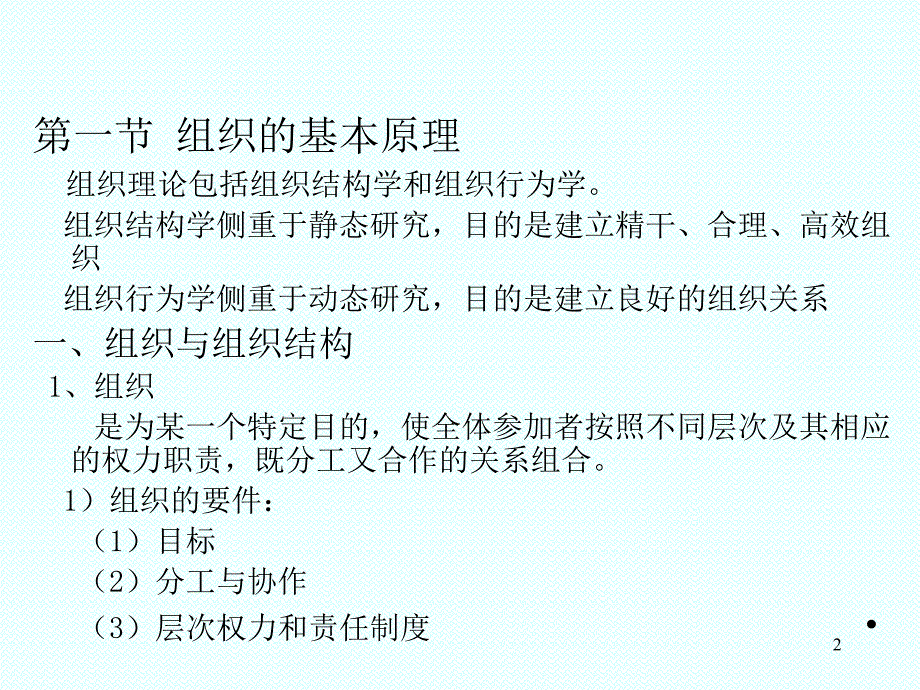 第一节 组织的基本原理

组织理论包括组织结构学和组织行为学。

组织结构学侧重于静态研究，目的是建立精干、合理、高效组织

组织行为学侧重于动态研究，目的是建立良好的组织关系

一、组织与组织结构

1、组织

是为某一个特定目的，使全体参加者按照不同层次及其相应的权力职责，既分工又合作的关系组合。

1）组织的要件：

（1）目标

（2）分工与协作

（3）层次权力和责任制度

2